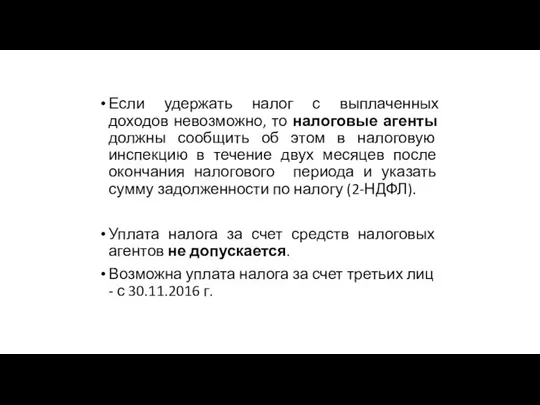 • Если удержать налог с выплаченных доходов невозможно, то налоговые агенты должны сообщить об этом в налоговую инспекцию в течение двух месяцев после окончания налогового периода и указать сумму задолженности по налогу (2-НДФЛ).

• Уплата налога за счет средств налоговых агентов не допускается.
• Возможна уплата налога за счет третьих лиц - с 30.11.2016 г.